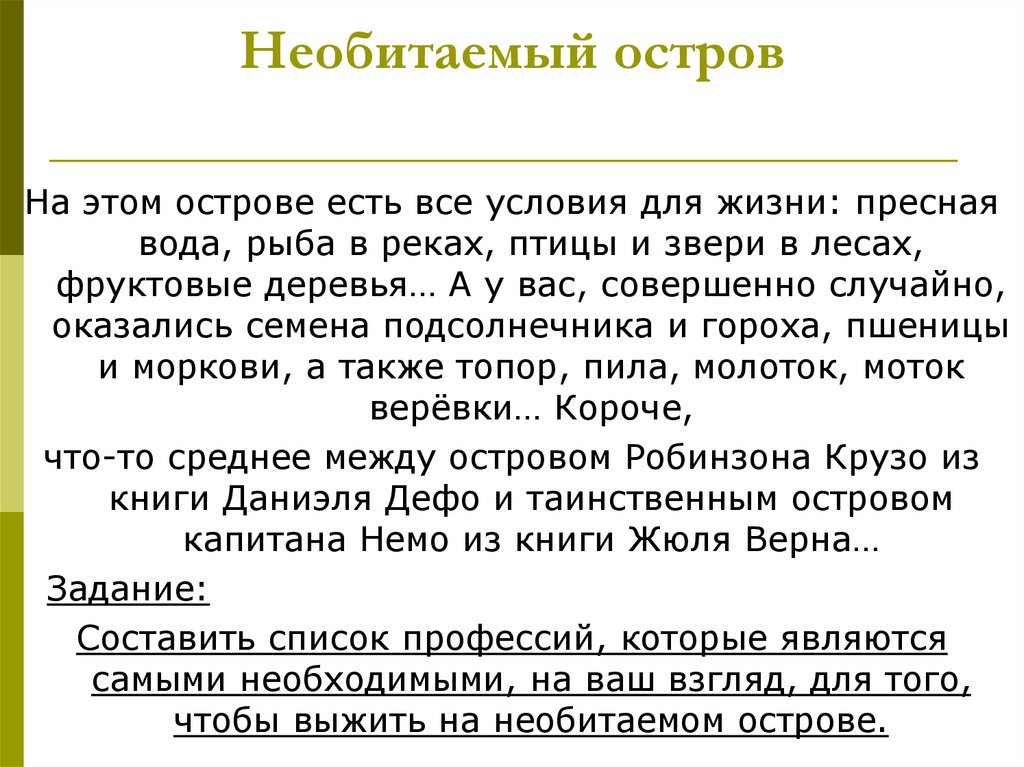 Необитаемый остров

На этом острове есть все условия для жизни: пресная вода, рыба в реках, птицы и звери в лесах, фруктовые деревья… А у вас, совершенно случайно, оказались семена подсолнечника и гороха, пшеницы и моркови, а также топор, пила, молоток, моток верёвки… Короче,

что-то среднее между островом Робинзона Крузо из книги Даниэля Дефо и таинственным островом капитана Немо из книги Жюля Верна…

Задание:

Составить список профессий, которые являются самыми необходимыми, на ваш взгляд, для того, чтобы выжить на необитаемом острове.